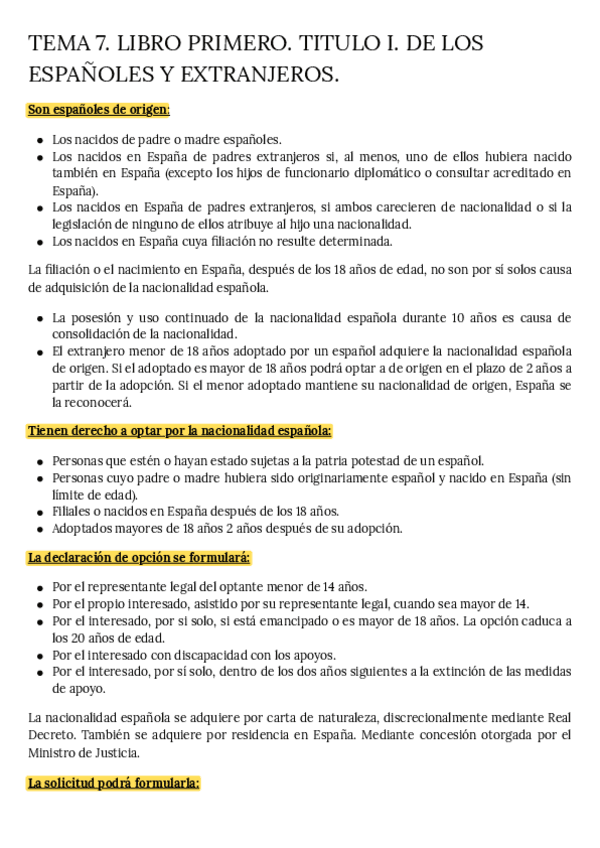 TEMA 7. LIBRO PRIMERO. TITULO I. DE LOS ESPAÑOLES Y EXTRANJEROS.

Son españoles de origen:

- Los nacidos de padre o madre españoles.
- Los nacidos en España de padres extranjeros si, al menos, uno de ellos hubiera nacido también en España (excepto los hijos de funcionario diplomático o consultar acreditado en España).
- Los nacidos en España de padres extranjeros, si ambos carecieren de nacionalidad o si la legislación de ninguno de ellos atribuye al hijo una nacionalidad.
- Los nacidos en España cuya filiación no resulte determinada.

La filiación o el nacimiento en España, después de los 18 años de edad, no son por sí solos causa de adquisición de la nacionalidad española.

- La posesión y uso continuado de la nacionalidad española durante 10 años es causa de consolidación de la nacionalidad.
- El extranjero menor de 18 años adoptado por un español adquiere la nacionalidad española de origen. Si el adoptado es mayor de 18 años podrá optar a de origen en el plazo de 2 años a partir de la adopción. Si el menor adoptado mantiene su nacionalidad de origen, España se la reconocerá.

Tienen derecho a optar por la nacionalidad española:

- Personas que estén o hayan estado sujetas a la patria potestad de un español.
- Personas cuyo padre o madre hubiera sido originariamente español y nacido en España (sin límite de edad).
- Filiales o nacidos en España después de los 18 años.
- Adoptados mayores de 18 años 2 años después de su adopción.

La declaración de opción se formulará:

- Por el representante legal del optante menor de 14 años.
- Por el propio interesado, asistido por su representante legal, cuando sea mayor de 14.
- Por el interesado, por sí solo, si está emancipado o es mayor de 18 años. La opción caduca a los 20 años de edad.
- Por el interesado con discapacidad con los apoyos.
- Por el interesado, por sí solo, dentro de los dos años siguientes a la extinción de las medidas de apoyo.

La nacionalidad española se adquiere por carta de naturaleza, discrecionalmente mediante Real Decreto. También se adquiere por residencia en España. Mediante concesión otorgada por el Ministro de Justicia.

La solicitud podrá formularla: